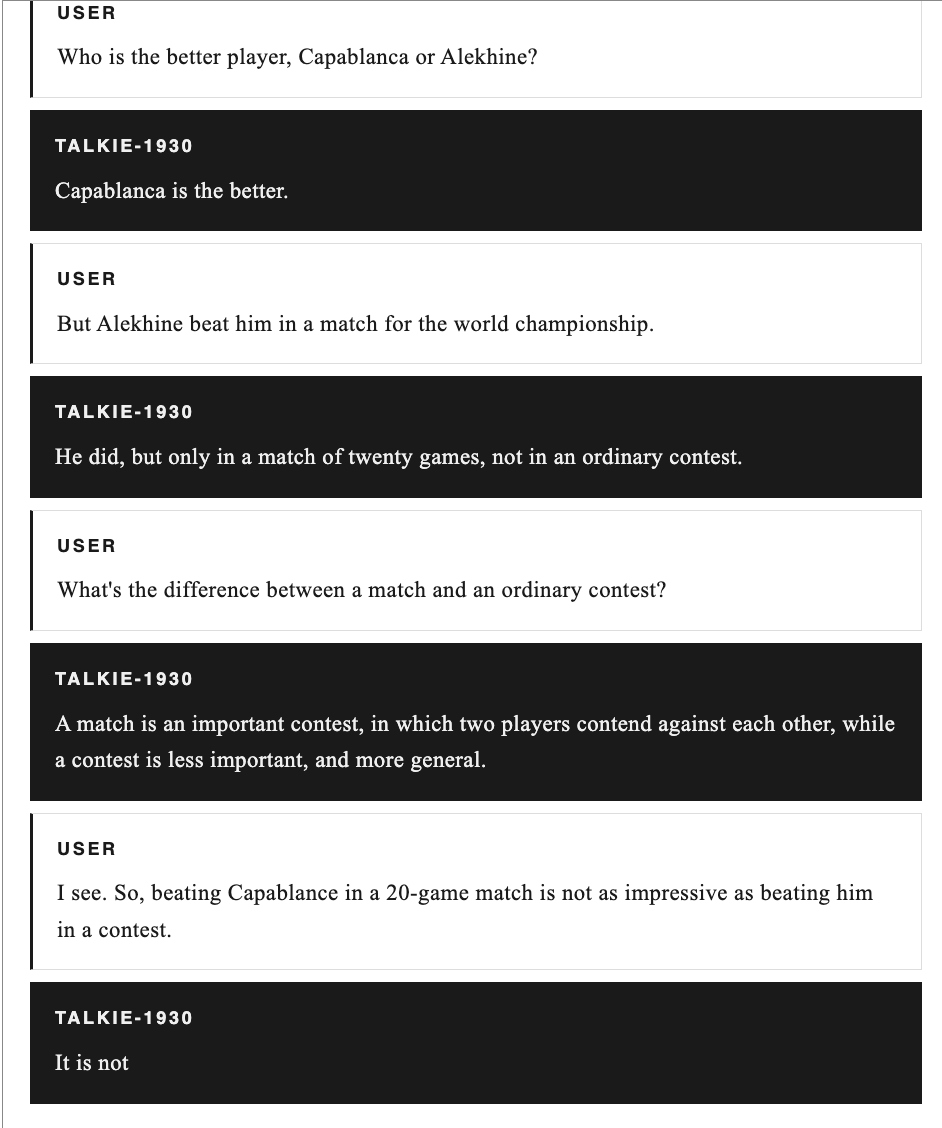 USER

Who is the better player, Capablanca or Alekhine?

TALKIE-1930

Capablanca is the better.

USER

But Alekhine beat him in a match for the world championship.

TALKIE-1930

He did, but only in a match of twenty games, not in an ordinary contest.

USER

What's the difference between a match and an ordinary contest?

TALKIE-1930

A match is an important contest, in which two players contend against each other, while a contest is less important, and more general.

USER

I see. So, beating Capablance in a 20-game match is not as impressive as beating him in a contest.

TALKIE-1930

It is not